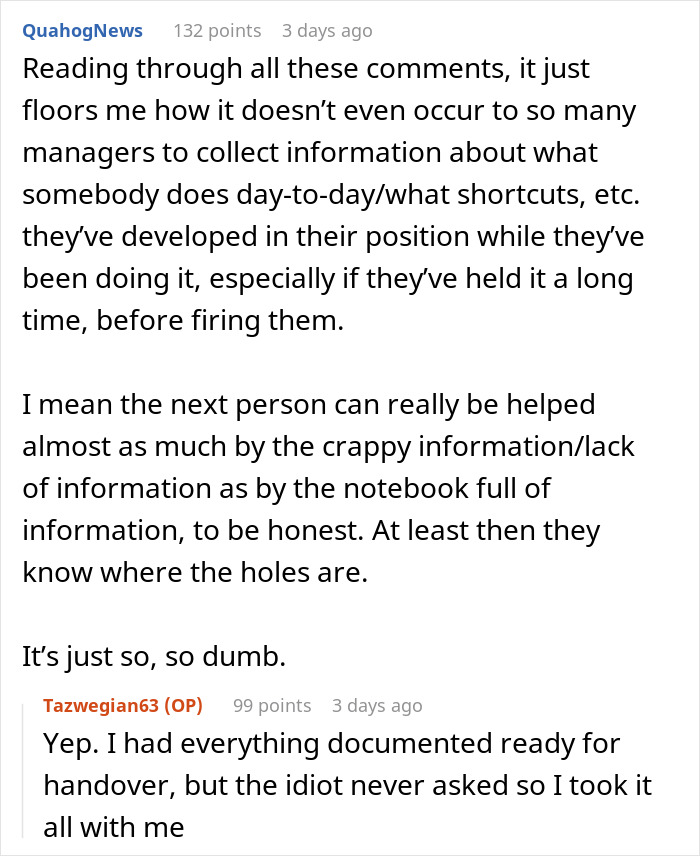 QuahogNews 132 points 3 days ago
Reading through all these comments, it just floors me how it doesn't even occur to so many managers to collect information about what somebody does day-to-day/what shortcuts, etc. they've developed in their position while they've been doing it, especially if they've held it a long time, before firing them.

I mean the next person can really be helped almost as much by the crappy information/lack of information as by the notebook full of information, to be honest. At least then they know where the holes are.

It's just so, so dumb.

Tazwegian63 (OP) 99 points 3 days ago
Yep. I had everything documented ready for handover, but the idiot never asked so I took it all with me